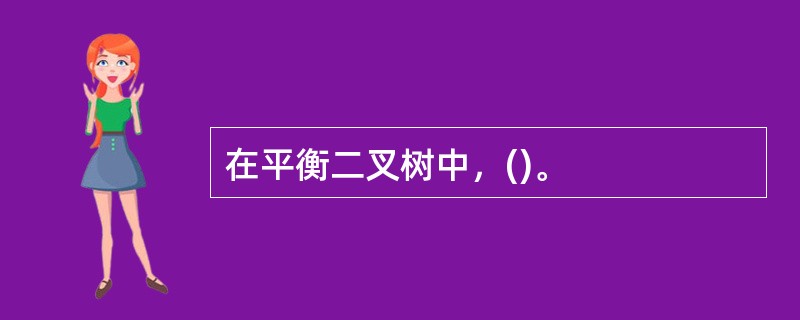 在平衡二叉树中，()。